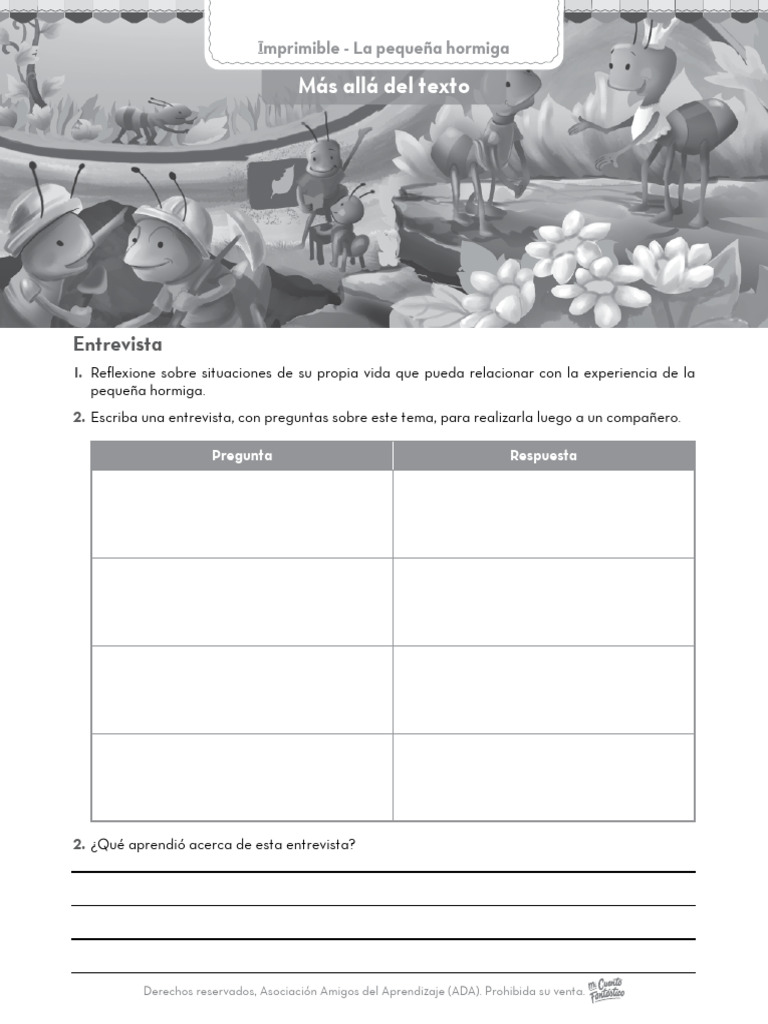 Imprimible - La pequeña hormiga

Más allá del texto

Entrevista

1. Reflexione sobre situaciones de su propia vida que pueda relacionar con la experiencia de la pequeña hormiga.

2. Escriba una entrevista, con preguntas sobre este tema, para realizarla luego a un compañero.

| Pregunta | Respuesta |
|---|---|
| | |
| | |
| | |
| | |

2. ¿Qué aprendió acerca de esta entrevista?

____

____

____

____

Derechos reservados, Asociación Amigos del Aprendizaje (ADA). Prohibida su venta. Mi Cuento Fantástico